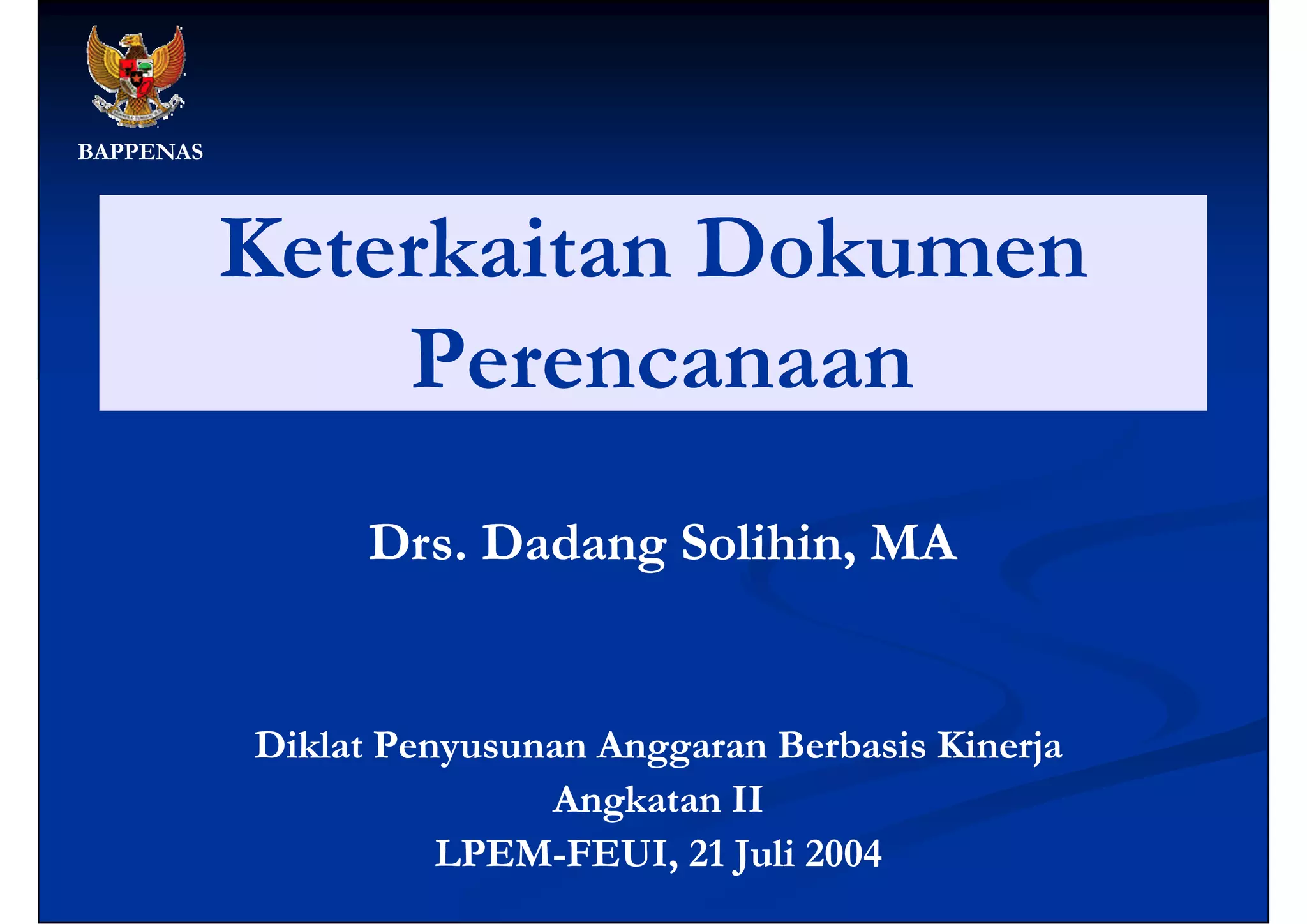 BAPPENAS

Keterkaitan Dokumen Perencanaan

Drs. Dadang Solihin, MA

Diklat Penyusunan Anggaran Berbasis Kinerja
Angkatan II
LPEM-FEUI, 21 Juli 2004